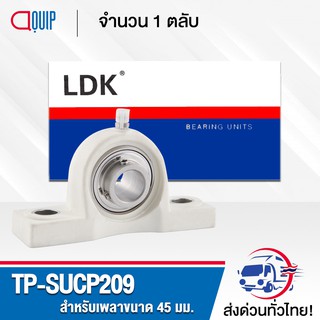 QUIP

จำนวน 1 ตลับ

LDK®

BEARING UNITS

TP-SUCP209

สำหรับเพลาขนาด 45 มม.

ส่งด่วนทั่วไทย!